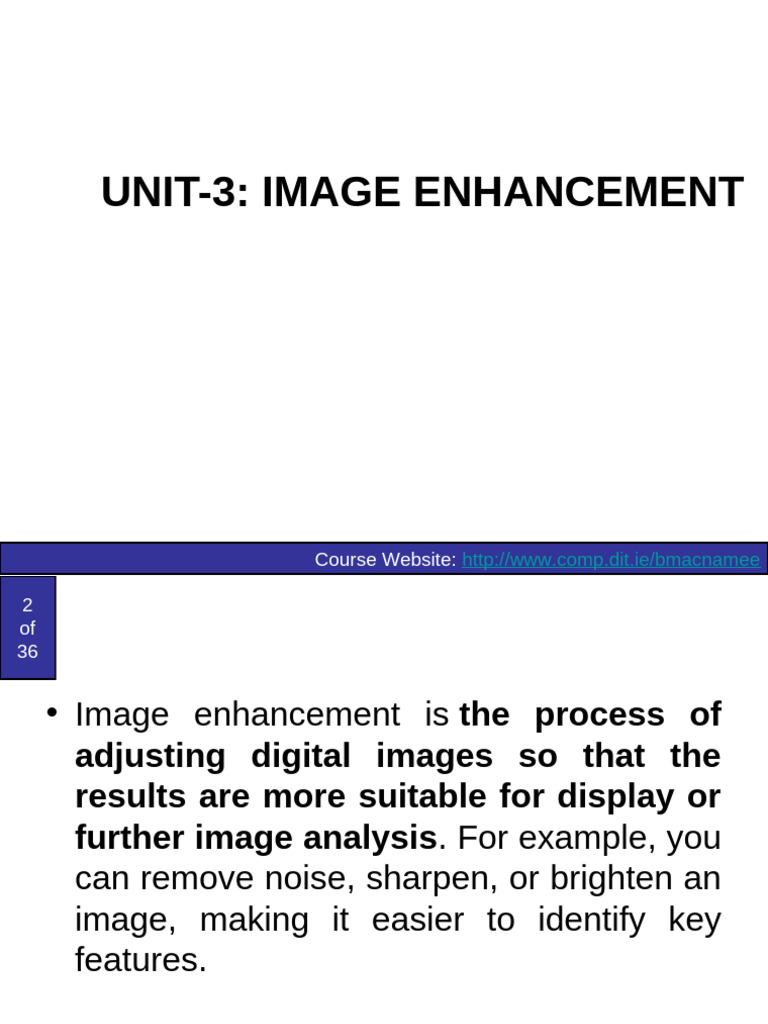 UNIT-3: IMAGE ENHANCEMENT

Course Website: http://www.comp.dit.ie/bmacnamee

2
of
36

• Image enhancement is the process of adjusting digital images so that the results are more suitable for display or further image analysis. For example, you can remove noise, sharpen, or brighten an image, making it easier to identify key features.